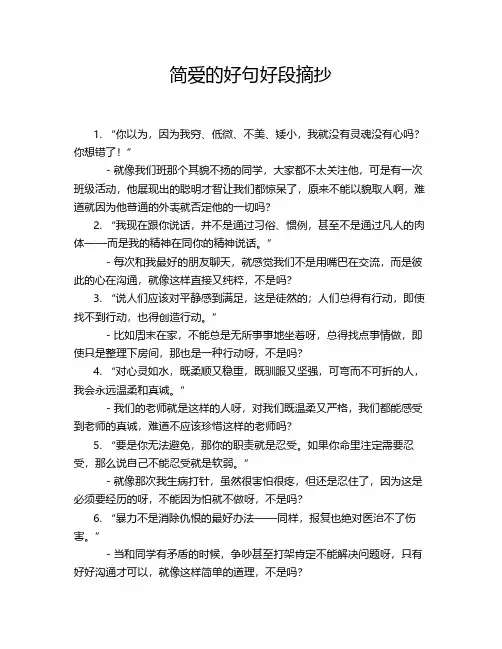 简爱的好句好段摘抄

1. “你以为，因为我穷、低微、不美、矮小，我就没有灵魂没有心吗？你想错了！”

- 就像我们班那个其貌不扬的同学，大家都不太关注他，可是有一次班级活动，他展现出的聪明才智让我们都惊呆了，原来不能以貌取人啊，难道就因为他普通的外表就否定他的一切吗？

2. “我现在跟你说话，并不是通过习俗、惯例，甚至不是通过凡人的肉体——而是我的精神在同你的精神说话。”

- 每次和我最好的朋友聊天，就感觉我们不是用嘴巴在交流，而是彼此的心在沟通，就像这样直接又纯粹，不是吗？

3. “说人们应该对平静感到满足，这是徒然的；人们总得有行动，即使找不到行动，也得创造行动。”

- 比如周末在家，不能总是无所事事地坐着呀，总得找点事情做，即使只是整理下房间，那也是一种行动呀，不是吗？

4. “对心灵如水，既柔顺又稳重，既驯服又坚强，可弯而不可折的人，我会永远温柔和真诚。”

- 我们的老师就是这样的人呀，对我们既温柔又严格，我们都能感受到老师的真诚，难道不应该珍惜这样的老师吗？

5. “要是你无法避免，那你的职责就是忍受。如果你命里注定需要忍受，那么说自己不能忍受就是软弱。”

- 就像那次我生病打针，虽然很害怕很疼，但还是忍住了，因为这是必须要经历的呀，不能因为怕就不做呀，不是吗？

6. “暴力不是消除仇恨的最好办法——同样，报复也绝对医治不了伤害。”

- 当和同学有矛盾的时候，争吵甚至打架肯定不能解决问题呀，只有好好沟通才可以，就像这样简单的道理，不是吗？